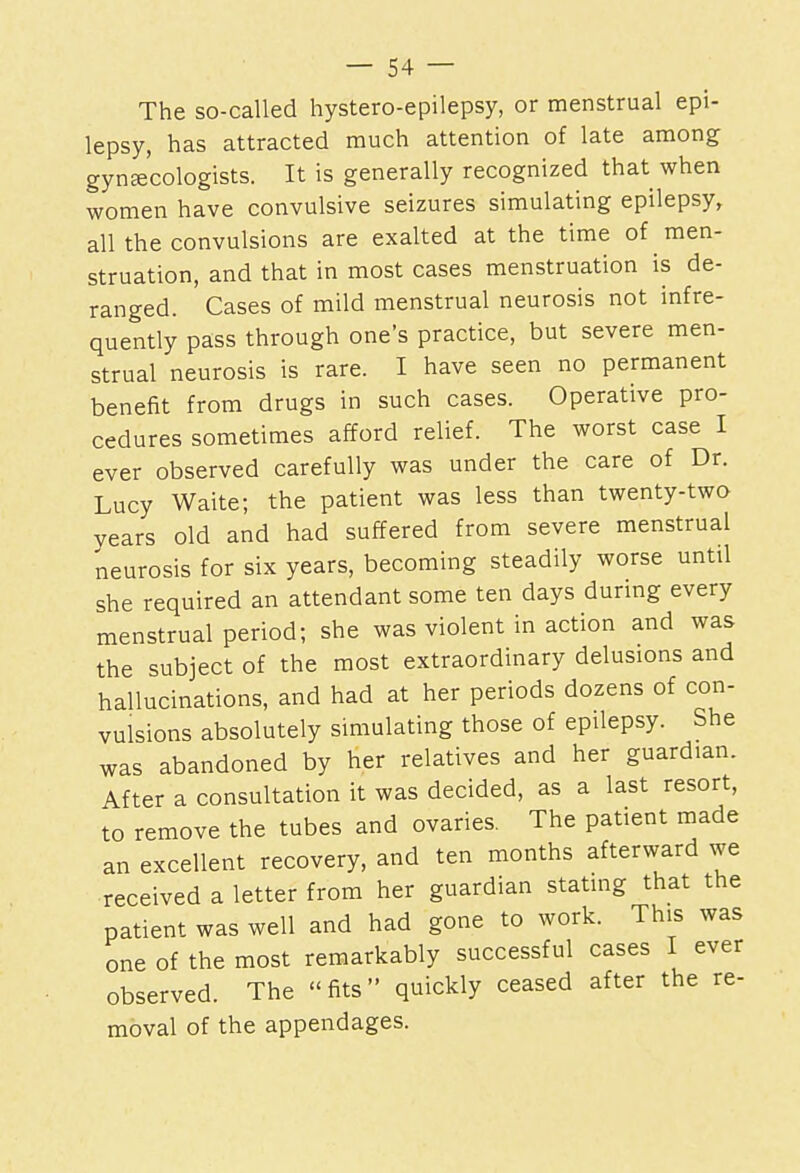 — 54 —

The so-called hystero-epilepsy, or menstrual epilepsy, has attracted much attention of late among gynæcologists. It is generally recognized that when women have convulsive seizures simulating epilepsy, all the convulsions are exalted at the time of menstruation, and that in most cases menstruation is deranged. Cases of mild menstrual neurosis not infrequently pass through one's practice, but severe menstrual neurosis is rare. I have seen no permanent benefit from drugs in such cases. Operative procedures sometimes afford relief. The worst case I ever observed carefully was under the care of Dr. Lucy Waite; the patient was less than twenty-two years old and had suffered from severe menstrual neurosis for six years, becoming steadily worse until she required an attendant some ten days during every menstrual period; she was violent in action and was the subject of the most extraordinary delusions and hallucinations, and had at her periods dozens of convulsions absolutely simulating those of epilepsy. She was abandoned by her relatives and her guardian. After a consultation it was decided, as a last resort, to remove the tubes and ovaries. The patient made an excellent recovery, and ten months afterward we received a letter from her guardian stating that the patient was well and had gone to work. This was one of the most remarkably successful cases I ever observed. The "fits" quickly ceased after the removal of the appendages.